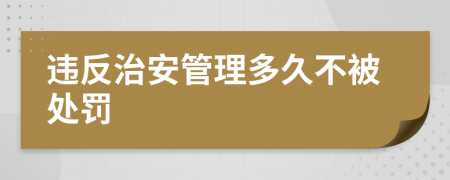 违反治安管理多久不被处罚